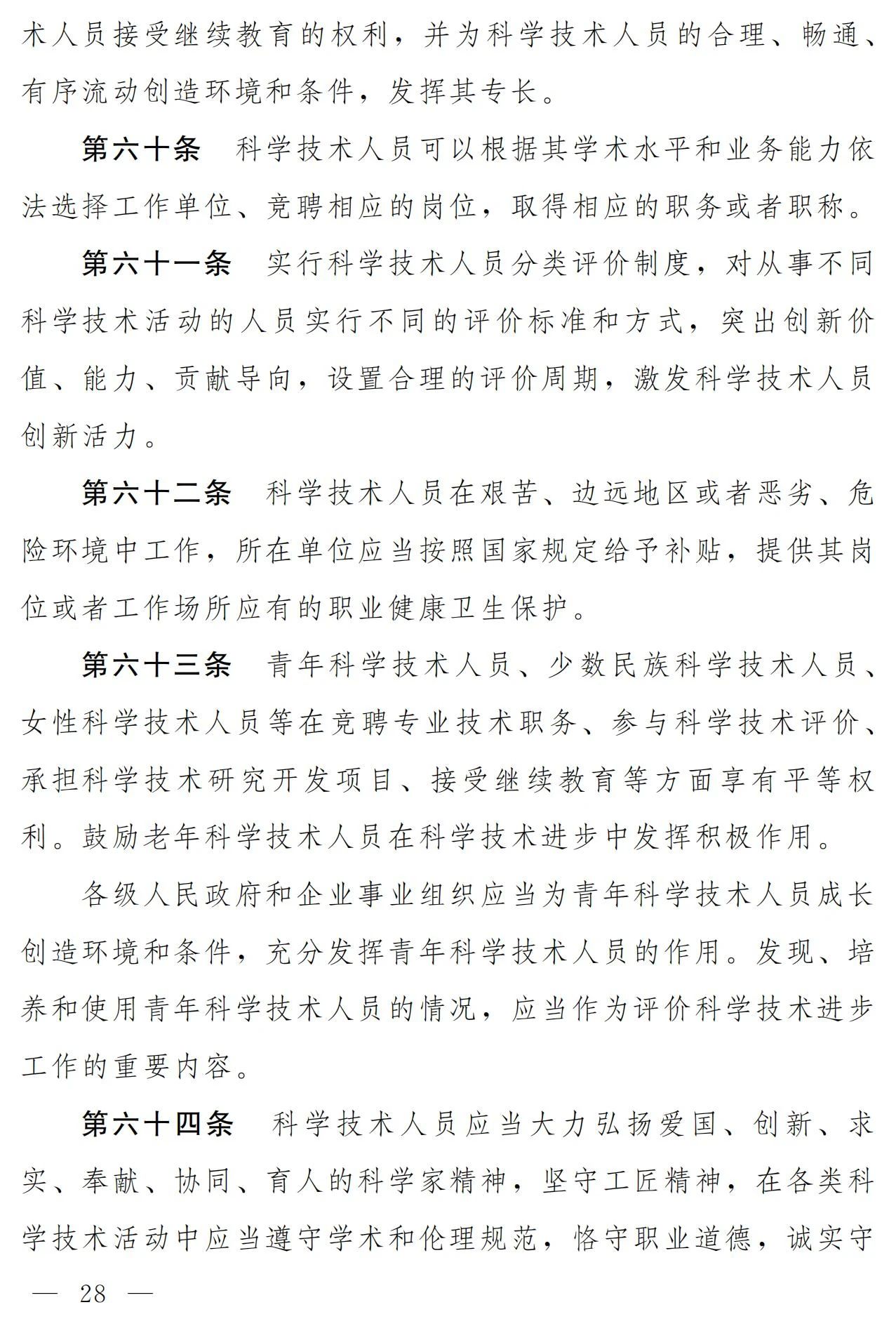 术人员接受继续教育的权利，并为科学技术人员的合理、畅通、有序流动创造环境和条件，发挥其专长。

第六十条　科学技术人员可以根据其学术水平和业务能力依法选择工作单位、竞聘相应的岗位，取得相应的职务或者职称。

第六十一条　实行科学技术人员分类评价制度，对从事不同科学技术活动的人员实行不同的评价标准和方式，突出创新价值、能力、贡献导向，设置合理的评价周期，激发科学技术人员创新活力。

第六十二条　科学技术人员在艰苦、边远地区或者恶劣、危险环境中工作，所在单位应当按照国家规定给予补贴，提供其岗位或者工作场所应有的职业健康卫生保护。

第六十三条　青年科学技术人员、少数民族科学技术人员、女性科学技术人员等在竞聘专业技术职务、参与科学技术评价、承担科学技术研究开发项目、接受继续教育等方面享有平等权利。鼓励老年科学技术人员在科学技术进步中发挥积极作用。

各级人民政府和企业事业组织应当为青年科学技术人员成长创造环境和条件，充分发挥青年科学技术人员的作用。发现、培养和使用青年科学技术人员的情况，应当作为评价科学技术进步工作的重要内容。

第六十四条　科学技术人员应当大力弘扬爱国、创新、求实、奉献、协同、育人的科学家精神，坚守工匠精神，在各类科学技术活动中应当遵守学术和伦理规范，恪守职业道德，诚实守

— 28 —